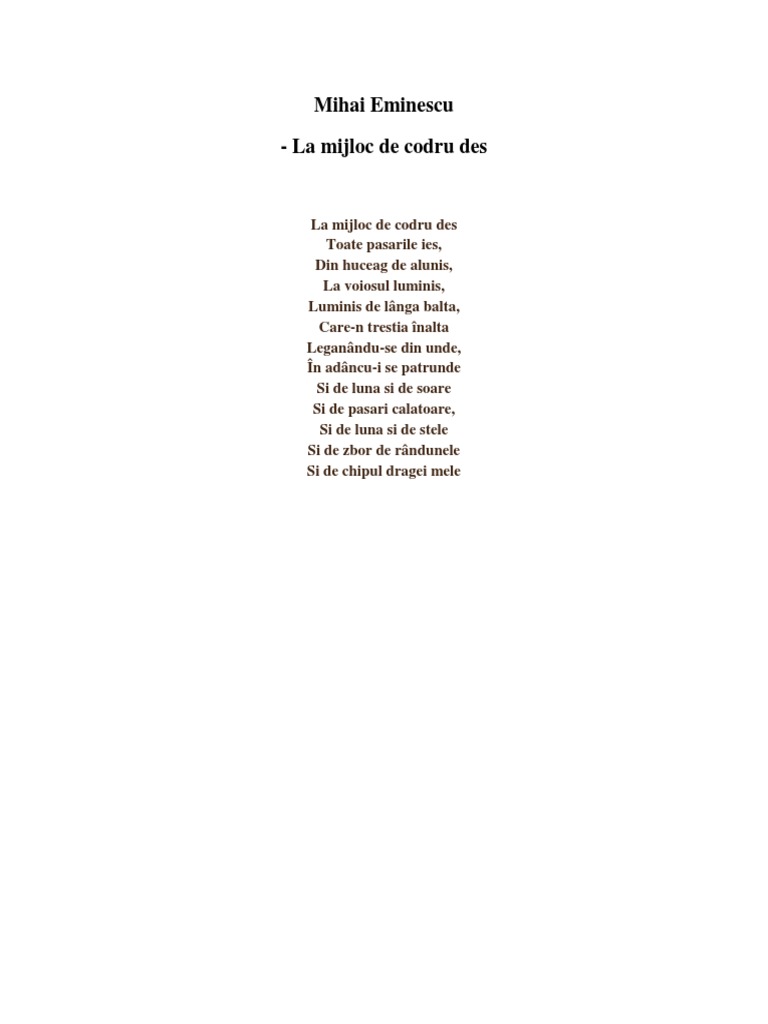 Mihai Eminescu

- La mijloc de codru des

La mijloc de codru des
Toate pasarile ies,
Din huceag de alunis,
La voiosul luminis,
Luminis de lânga balta,
Care-n trestia înalta
Leganându-se din unde,
În adâncu-i se patrunde
Si de luna si de soare
Si de pasari calatoare,
Si de luna si de stele
Si de zbor de rândunele
Si de chipul dragei mele